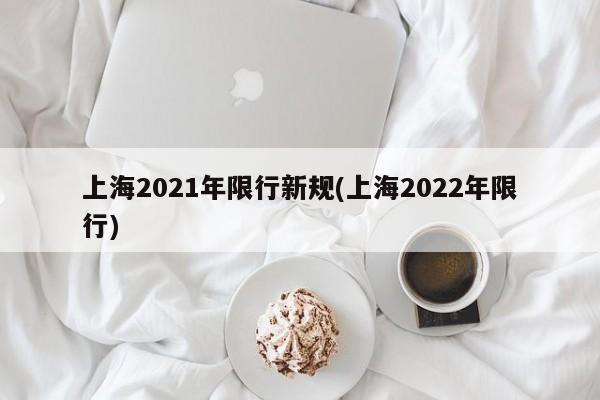 上海2021年限行新规(上海2022年限行)